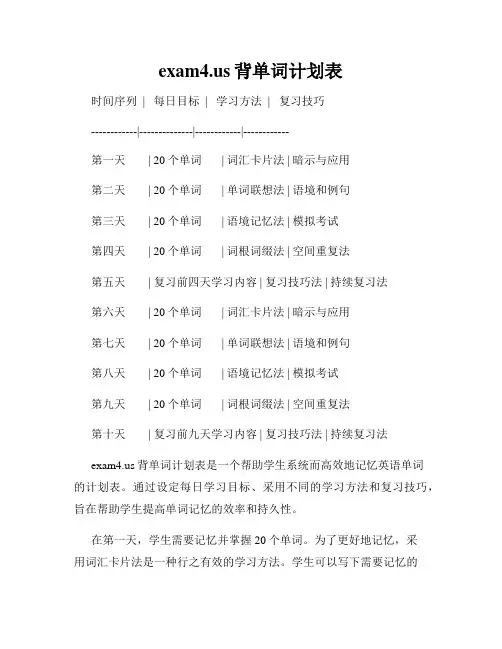 exam4.us 背单词计划表

时间序列 | 每日目标 | 学习方法 | 复习技巧

------------|-------------|-----------|-----------

第一天 | 20 个单词 | 词汇卡片法 | 暗示与应用

第二天 | 20 个单词 | 单词联想法 | 语境和例句

第三天 | 20 个单词 | 语境记忆法 | 模拟考试

第四天 | 20 个单词 | 词根词缀法 | 空间重复法

第五天 | 复习前四天学习内容 | 复习技巧法 | 持续复习法

第六天 | 20 个单词 | 词汇卡片法 | 暗示与应用

第七天 | 20 个单词 | 单词联想法 | 语境和例句

第八天 | 20 个单词 | 语境记忆法 | 模拟考试

第九天 | 20 个单词 | 词根词缀法 | 空间重复法

第十天 | 复习前九天学习内容 | 复习技巧法 | 持续复习法

exam4.us 背单词计划表是一个帮助学生系统而高效地记忆英语单词的计划表。通过设定每日学习目标、采用不同的学习方法和复习技巧，旨在帮助学生提高单词记忆的效率和持久性。

在第一天，学生需要记忆并掌握 20 个单词。为了更好地记忆，采用词汇卡片法是一种行之有效的学习方法。学生可以写下需要记忆的